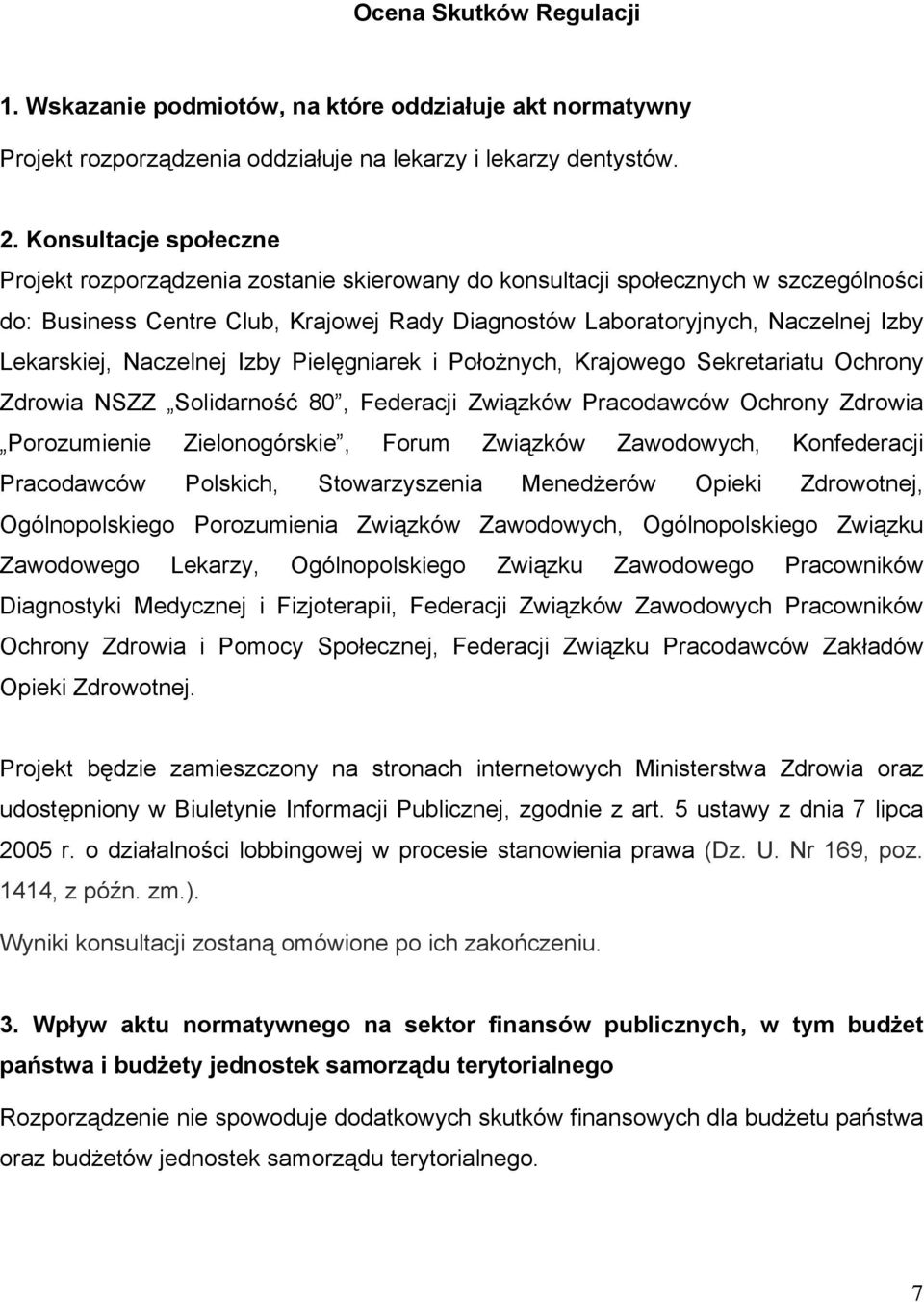 Ocena Skutków Regulacji

1. Wskazanie podmiotów, na które oddziałuje akt normatywny

Projekt rozporządzenia oddziałuje na lekarzy i lekarzy dentystów.

2. Konsultacje społeczne

Projekt rozporządzenia zostanie skierowany do konsultacji społecznych w szczególności do: Business Centre Club, Krajowej Rady Diagnostów Laboratoryjnych, Naczelnej Izby Lekarskiej, Naczelnej Izby Pielęgniarek i Położnych, Krajowego Sekretariatu Ochrony Zdrowia NSZZ „Solidarność 80”, Federacji Związków Pracodawców Ochrony Zdrowia „Porozumienie Zielonogórskie”, Forum Związków Zawodowych, Konfederacji Pracodawców Polskich, Stowarzyszenia Menedżerów Opieki Zdrowotnej, Ogólnopolskiego Porozumienia Związków Zawodowych, Ogólnopolskiego Związku Zawodowego Lekarzy, Ogólnopolskiego Związku Zawodowego Pracowników Diagnostyki Medycznej i Fizjoterapii, Federacji Związków Zawodowych Pracowników Ochrony Zdrowia i Pomocy Społecznej, Federacji Związku Pracodawców Zakładów Opieki Zdrowotnej.

Projekt będzie zamieszczony na stronach internetowych Ministerstwa Zdrowia oraz udostępniony w Biuletynie Informacji Publicznej, zgodnie z art. 5 ustawy z dnia 7 lipca 2005 r. o działalności lobbingowej w procesie stanowienia prawa (Dz. U. Nr 169, poz. 1414, z późn. zm.).

Wyniki konsultacji zostaną omówione po ich zakończeniu.

3. Wpływ aktu normatywnego na sektor finansów publicznych, w tym budżet państwa i budżety jednostek samorządu terytorialnego

Rozporządzenie nie spowoduje dodatkowych skutków finansowych dla budżetu państwa oraz budżetów jednostek samorządu terytorialnego.

7